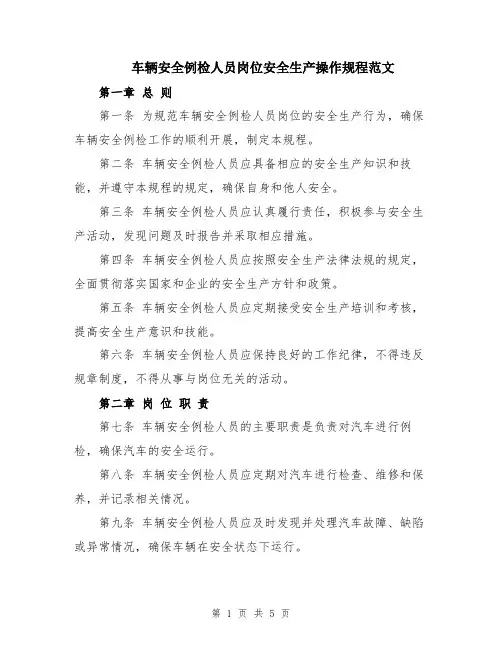 车辆安全例检人员岗位安全生产操作规程范文

第一章 总 则

第一条 为规范车辆安全例检人员岗位的安全生产行为，确保车辆安全例检工作的顺利开展，制定本规程。

第二条 车辆安全例检人员应具备相应的安全生产知识和技能，并遵守本规程的规定，确保自身和他人安全。

第三条 车辆安全例检人员应认真履行责任，积极参与安全生产活动，发现问题及时报告并采取相应措施。

第四条 车辆安全例检人员应按照安全生产法律法规的规定，全面贯彻落实国家和企业的安全生产方针和政策。

第五条 车辆安全例检人员应定期接受安全生产培训和考核，提高安全生产意识和技能。

第六条 车辆安全例检人员应保持良好的工作纪律，不得违反规章制度，不得从事与岗位无关的活动。

第二章 岗 位 职 责

第七条 车辆安全例检人员的主要职责是负责对汽车进行例检，确保汽车的安全运行。

第八条 车辆安全例检人员应定期对汽车进行检查、维修和保养，并记录相关情况。

第九条 车辆安全例检人员应及时发现并处理汽车故障、缺陷或异常情况，确保车辆在安全状态下运行。

第 1 页 共 5 页